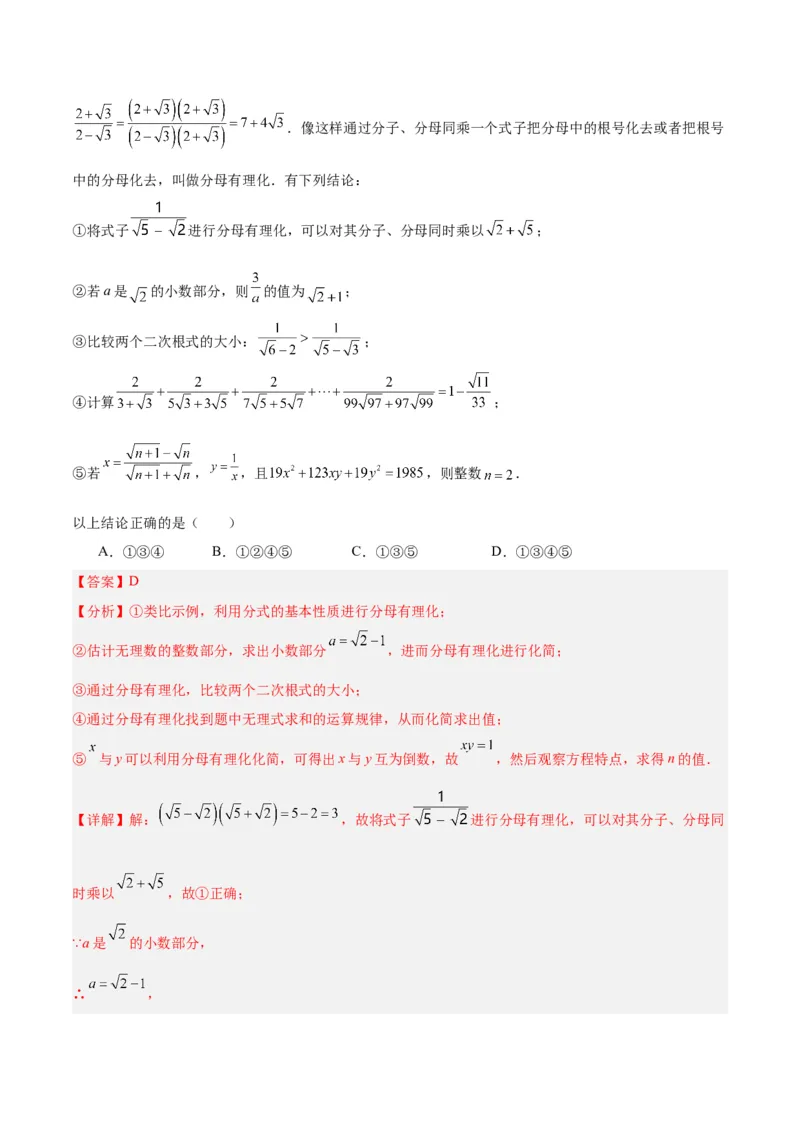 $\frac{2+\sqrt{3}}{2-\sqrt{3}}=\frac{(2+\sqrt{3})(2+\sqrt{3})}{(2-\sqrt{3})(2+\sqrt{3})}=7+4\sqrt{3}$．像这样通过分子、分母同乘一个式子把分母中的根号化去或者把根号中的分母化去，叫做分母有理化．有下列结论：

①将式子$\frac{1}{\sqrt{5}-\sqrt{2}}$进行分母有理化，可以对其分子、分母同时乘以$\sqrt{2}+\sqrt{5}$；

②若$a$是$\sqrt{2}$的小数部分，则$\frac{3}{a}$的值为$\sqrt{2}+1$；

③比较两个二次根式的大小：$\frac{1}{\sqrt{6}-2}>\frac{1}{\sqrt{5}-\sqrt{3}}$；

④计算$\frac{2}{3+\sqrt{3}}+\frac{2}{5\sqrt{3}+3\sqrt{5}}+\frac{2}{7\sqrt{5}+5\sqrt{7}}+\cdots+\frac{2}{99\sqrt{97}+97\sqrt{99}}=1-\frac{\sqrt{11}}{33}$；

⑤若$x=\frac{\sqrt{n+1}-\sqrt{n}}{\sqrt{n+1}+\sqrt{n}}$，$y=\frac{1}{x}$，且$19x^2+123xy+19y^2=1985$，则整数$n=2$．

以上结论正确的是（　　）

A．①③④　　B．①②④⑤　　C．①③⑤　　D．①③④⑤

【答案】D

【分析】①类比示例，利用分式的基本性质进行分母有理化；

②估计无理数的整数部分，求出小数部分$a=\sqrt{2}-1$，进而分母有理化进行化简；

③通过分母有理化，比较两个二次根式的大小；

④通过分母有理化找到题中无理式求和的运算规律，从而化简求出值；

⑤$x$与$y$可以利用分母有理化化简，可得出$x$与$y$互为倒数，故$xy=1$，然后观察方程特点，求得$n$的值．

【详解】解：$(\sqrt{5}-\sqrt{2})(\sqrt{5}+\sqrt{2})=5-2=3$，故将式子$\frac{1}{\sqrt{5}-\sqrt{2}}$进行分母有理化，可以对其分子、分母同时乘以$\sqrt{2}+\sqrt{5}$，故①正确；

$\because a$是$\sqrt{2}$的小数部分，

$\therefore a=\sqrt{2}-1$，